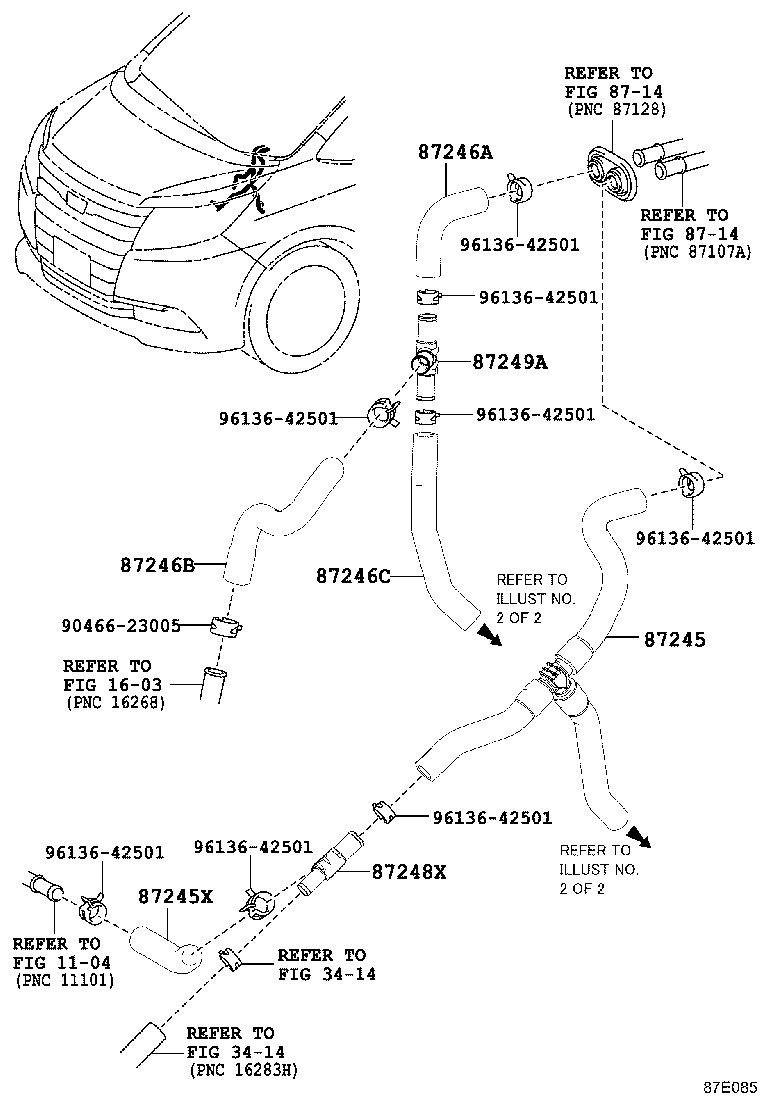 REFER TO
FIG 87-14
(PNC 87128)

87246A

96136-42501

REFER TO
FIG 87-14
(PNC 87107A)

96136-42501

87249A

96136-42501

96136-42501

96136-42501

87246B

87246C

REFER TO
ILLUST NO.
2 OF 2

90466-23005

87245

REFER TO
FIG 16-03
(PNC 16268)

96136-42501

REFER TO
ILLUST NO.
2 OF 2

96136-42501

96136-42501

87248X

87245X

REFER TO
FIG 11-04
(PNC 11101)

REFER TO
FIG 34-14

REFER TO
FIG 34-14
(PNC 16283H)

87E085